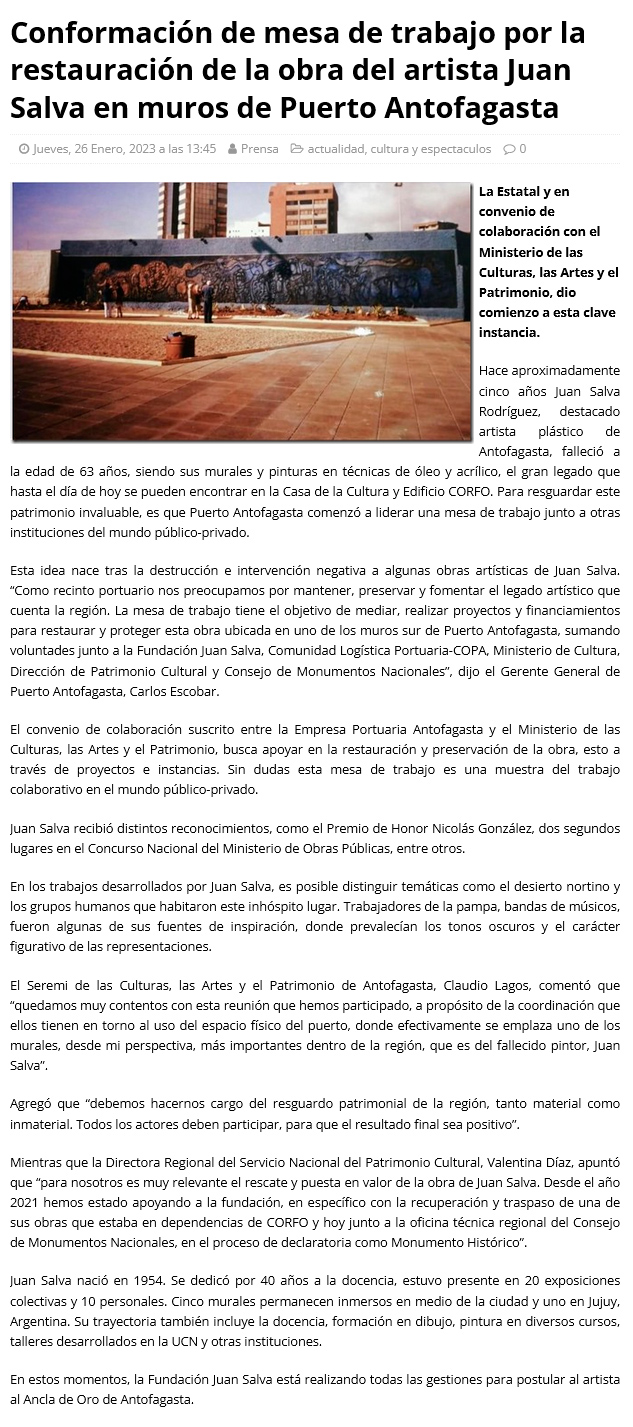 Conformación de mesa de trabajo por la restauración de la obra del artista Juan Salva en muros de Puerto Antofagasta

Jueves, 26 Enero, 2023 a las 13:45 Prensa actualidad, cultura y espectaculos 0

La Estatal y en convenio de colaboración con el Ministerio de las Culturas, las Artes y el Patrimonio, dio comienzo a esta clave instancia.

Hace aproximadamente cinco años Juan Salva Rodríguez, destacado artista plástico de Antofagasta, falleció a la edad de 63 años, siendo sus murales y pinturas en técnicas de óleo y acrílico, el gran legado que hasta el día de hoy se pueden encontrar en la Casa de la Cultura y Edificio CORFO. Para resguardar este patrimonio invaluable, es que Puerto Antofagasta comenzó a liderar una mesa de trabajo junto a otras instituciones del mundo público-privado.

Esta idea nace tras la destrucción e intervención negativa a algunas obras artísticas de Juan Salva. "Como recinto portuario nos preocupamos por mantener, preservar y fomentar el legado artístico que cuenta la región. La mesa de trabajo tiene el objetivo de mediar, realizar proyectos y financiamientos para restaurar y proteger esta obra ubicada en uno de los muros sur de Puerto Antofagasta, sumando voluntades junto a la Fundación Juan Salva, Comunidad Logística Portuaria-COPA, Ministerio de Cultura, Dirección de Patrimonio Cultural y Consejo de Monumentos Nacionales", dijo el Gerente General de Puerto Antofagasta, Carlos Escobar.

El convenio de colaboración suscrito entre la Empresa Portuaria Antofagasta y el Ministerio de las Culturas, las Artes y el Patrimonio, busca apoyar en la restauración y preservación de la obra, esto a través de proyectos e instancias. Sin dudas esta mesa de trabajo es una muestra del trabajo colaborativo en el mundo público-privado.

Juan Salva recibió distintos reconocimientos, como el Premio de Honor Nicolás González, dos segundos lugares en el Concurso Nacional del Ministerio de Obras Públicas, entre otros.

En los trabajos desarrollados por Juan Salva, es posible distinguir temáticas como el desierto nortino y los grupos humanos que habitaron este inhóspito lugar. Trabajadores de la pampa, bandas de músicos, fueron algunas de sus fuentes de inspiración, donde prevalecían los tonos oscuros y el carácter figurativo de las representaciones.

El Seremi de las Culturas, las Artes y el Patrimonio de Antofagasta, Claudio Lagos, comentó que "quedamos muy contentos con esta reunión que hemos participado, a propósito de la coordinación que ellos tienen en torno al uso del espacio físico del puerto, donde efectivamente se emplaza uno de los murales, desde mi perspectiva, más importantes dentro de la región, que es del fallecido pintor, Juan Salva".

Agregó que "debemos hacernos cargo del resguardo patrimonial de la región, tanto material como inmaterial. Todos los actores deben participar, para que el resultado final sea positivo".

Mientras que la Directora Regional del Servicio Nacional del Patrimonio Cultural, Valentina Díaz, apuntó que "para nosotros es muy relevante el rescate y puesta en valor de la obra de Juan Salva. Desde el año 2021 hemos estado apoyando a la fundación, en específico con la recuperación y traspaso de una de sus obras que estaba en dependencias de CORFO y hoy junto a la oficina técnica regional del Consejo de Monumentos Nacionales, en el proceso de declaratoria como Monumento Histórico".

Juan Salva nació en 1954. Se dedicó por 40 años a la docencia, estuvo presente en 20 exposiciones colectivas y 10 personales. Cinco murales permanecen inmersos en medio de la ciudad y uno en Jujuy, Argentina. Su trayectoria también incluye la docencia, formación en dibujo, pintura en diversos cursos, talleres desarrollados en la UCN y otras instituciones.

En estos momentos, la Fundación Juan Salva está realizando todas las gestiones para postular al artista al Ancla de Oro de Antofagasta.